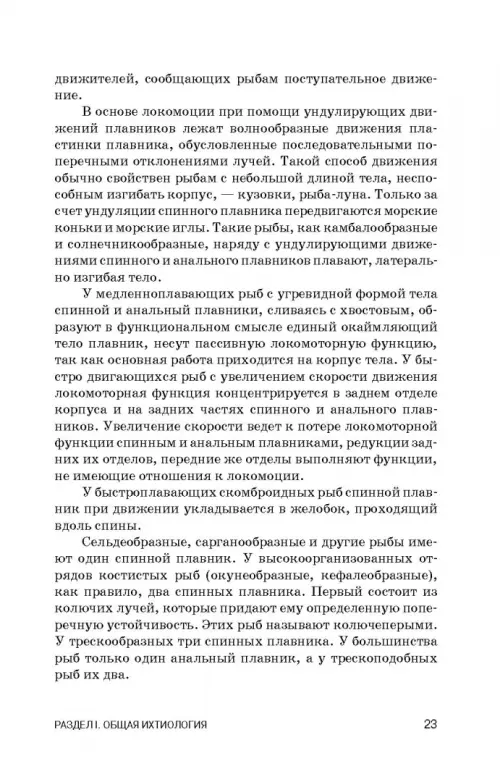 движителей, сообщающих рыбам поступательное движение.

В основе локомоции при помощи ундулирующих движений плавников лежат волнообразные движения пластинки плавника, обусловленные последовательными поперечными отклонениями лучей. Такой способ движения обычно свойствен рыбам с небольшой длиной тела, неспособным изгибать корпус, — кузовки, рыба-луна. Только за счет ундуляции спинного плавника передвигаются морские коньки и морские иглы. Такие рыбы, как камбалообразные и солнечникообразные, наряду с ундулирующими движениями спинного и анального плавников плавают, латерально изгибая тело.

У медленноплавающих рыб с угревидной формой тела спинной и анальный плавники, сливаясь с хвостовым, образуют в функциональном смысле единый окаймляющий тело плавник, несут пассивную локомоторную функцию, так как основная работа приходится на корпус тела. У быстро двигающихся рыб с увеличением скорости движения локомоторная функция концентрируется в заднем отделе корпуса и на задних частях спинного и анального плавников. Увеличение скорости ведет к потере локомоторной функции спинным и анальным плавниками, редукции задних их отделов, передние же отделы выполняют функции, не имеющие отношения к локомоции.

У быстроплавающих скомброидных рыб спинной плавник при движении укладывается в желобок, проходящий вдоль спины.

Сельдеобразные, сарганообразные и другие рыбы имеют один спинной плавник. У высокоорганизованных отрядов костистых рыб (окунеобразные, кефалеобразные), как правило, два спинных плавника. Первый состоит из колючих лучей, которые придают ему определенную поперечную устойчивость. Этих рыб называют колючеперыми. У трескообразных три спинных плавника. У большинства рыб только один анальный плавник, а у трескоподобных рыб их два.

РАЗДЕЛ I. ОБЩАЯ ИХТИОЛОГИЯ 23